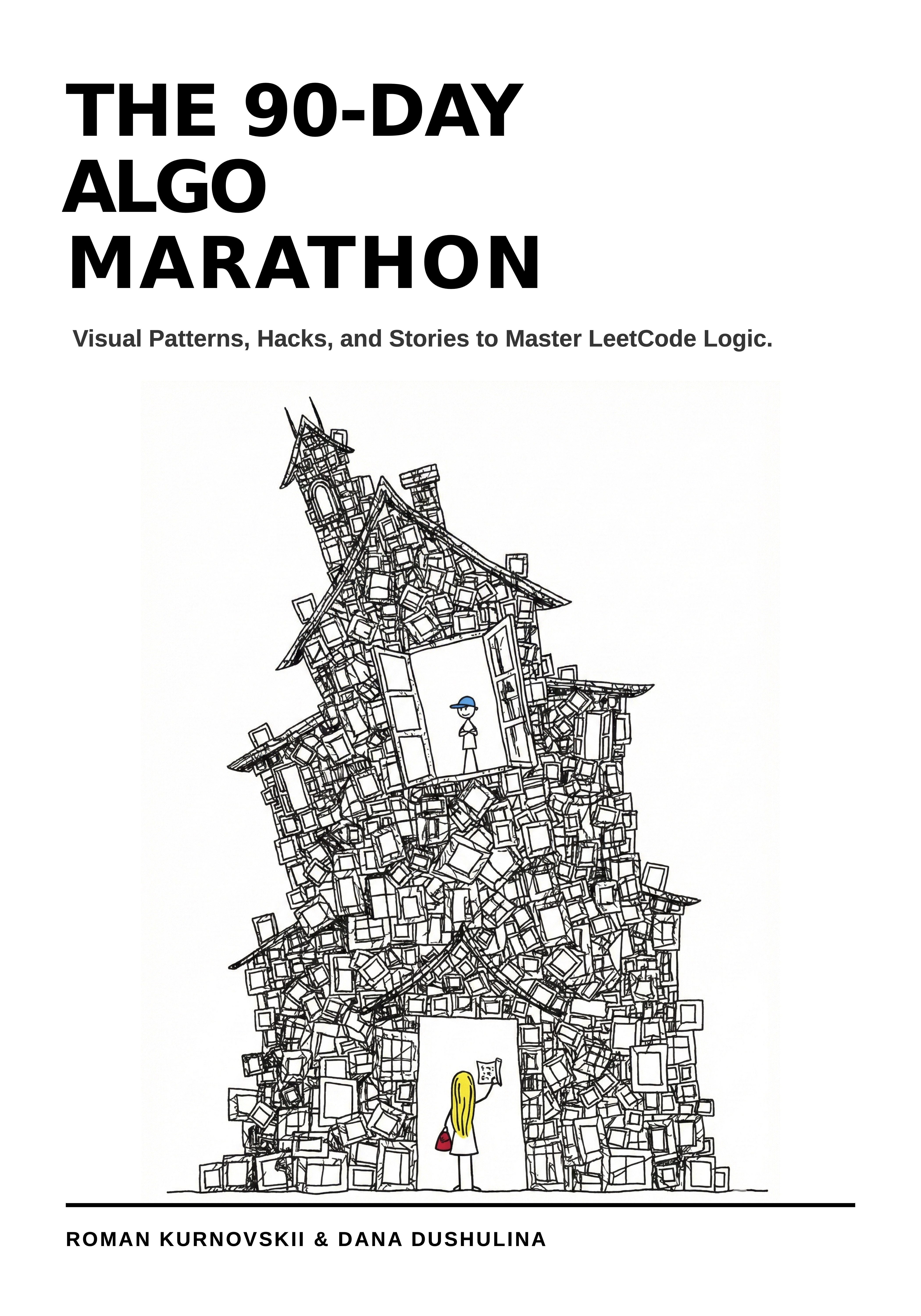 THE 90-DAY ALGO MARATHON

Visual Patterns, Hacks, and Stories to Master LeetCode Logic.

ROMAN KURNOVSKII & DANA DUSHULINA